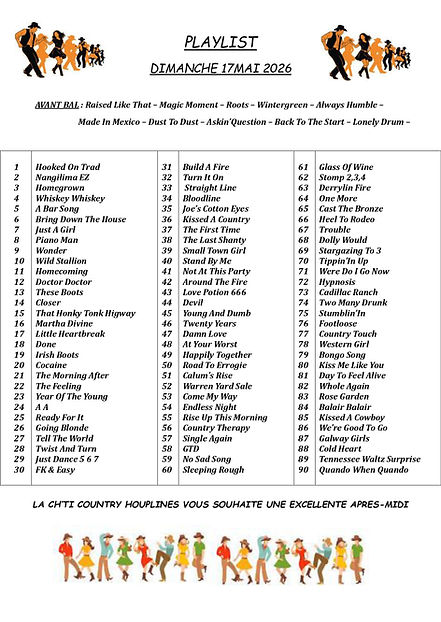 PLAYLIST

DIMANCHE 17MAI 2026

AVANT BAL : Raised Like That – Magic Moment – Roots – Wintergreen – Always Humble – Made In Mexico – Dust To Dust – Askin'Question – Back To The Start – Lonely Drum –

| | | | | | |
|---|---|---|---|---|---|
| 1 | Hooked On Trad | 31 | Build A Fire | 61 | Glass Of Wine |
| 2 | Nangilima EZ | 32 | Turn It On | 62 | Stomp 2,3,4 |
| 3 | Homegrown | 33 | Straight Line | 63 | Derrylin Fire |
| 4 | Whiskey Whiskey | 34 | Bloodline | 64 | One More |
| 5 | A Bar Song | 35 | Joe's Cotton Eyes | 65 | Cast The Bronze |
| 6 | Bring Down The House | 36 | Kissed A Country | 66 | Heel To Rodeo |
| 7 | Just A Girl | 37 | The First Time | 67 | Trouble |
| 8 | Piano Man | 38 | The Last Shanty | 68 | Dolly Would |
| 9 | Wonder | 39 | Small Town Girl | 69 | Stargazing To 3 |
| 10 | Wild Stallion | 40 | Stand By Me | 70 | Tippin'In Up |
| 11 | Homecoming | 41 | Not At This Party | 71 | Were Do I Go Now |
| 12 | Doctor Doctor | 42 | Around The Fire | 72 | Hypnosis |
| 13 | These Boots | 43 | Love Potion 666 | 73 | Cadillac Ranch |
| 14 | Closer | 44 | Devil | 74 | Two Many Drunk |
| 15 | That Honky Tonk Higway | 45 | Young And Dumb | 75 | Stumblin'In |
| 16 | Martha Divine | 46 | Twenty Years | 76 | Footloose |
| 17 | Little Heartbreak | 47 | Damn Love | 77 | Country Touch |
| 18 | Done | 48 | At Your Worst | 78 | Western Girl |
| 19 | Irish Boots | 49 | Happily Together | 79 | Bongo Song |
| 20 | Cocaine | 50 | Road To Errogie | 80 | Kiss Me Like You |
| 21 | The Morning After | 51 | Calum's Rise | 81 | Day To Feel Alive |
| 22 | The Feeling | 52 | Warren Yard Sale | 82 | Whole Again |
| 23 | Year Of The Young | 53 | Come My Way | 83 | Rose Garden |
| 24 | A A | 54 | Endless Night | 84 | Balair Balair |
| 25 | Ready For It | 55 | Rise Up This Morning | 85 | Kissed A Cowboy |
| 26 | Going Blonde | 56 | Country Therapy | 86 | We're Good To Go |
| 27 | Tell The World | 57 | Single Again | 87 | Galway Girls |
| 28 | Twist And Turn | 58 | GTD | 88 | Cold Heart |
| 29 | Just Dance 5 6 7 | 59 | No Sad Song | 89 | Tennessee Waltz Surprise |
| 30 | FK & Easy | 60 | Sleeping Rough | 90 | Quando When Quando |

LA CH'TI COUNTRY HOUPLINES VOUS SOUHAITE UNE EXCELLENTE APRES-MIDI